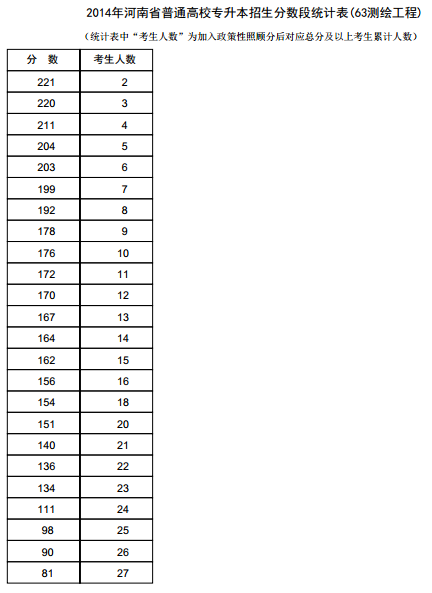 2014年河南省普通高校专升本招生分数段统计表(63测绘工程)

(统计表中“考生人数”为加入政策性照顾分后对应总分及以上考生累计人数)

| 分 数 | 考生人数 |
|---|---|
| 221 | 2 |
| 220 | 3 |
| 211 | 4 |
| 204 | 5 |
| 203 | 6 |
| 199 | 7 |
| 192 | 8 |
| 178 | 9 |
| 176 | 10 |
| 172 | 11 |
| 170 | 12 |
| 167 | 13 |
| 164 | 14 |
| 162 | 15 |
| 156 | 16 |
| 154 | 18 |
| 151 | 20 |
| 140 | 21 |
| 136 | 22 |
| 134 | 23 |
| 111 | 24 |
| 98 | 25 |
| 90 | 26 |
| 81 | 27 |